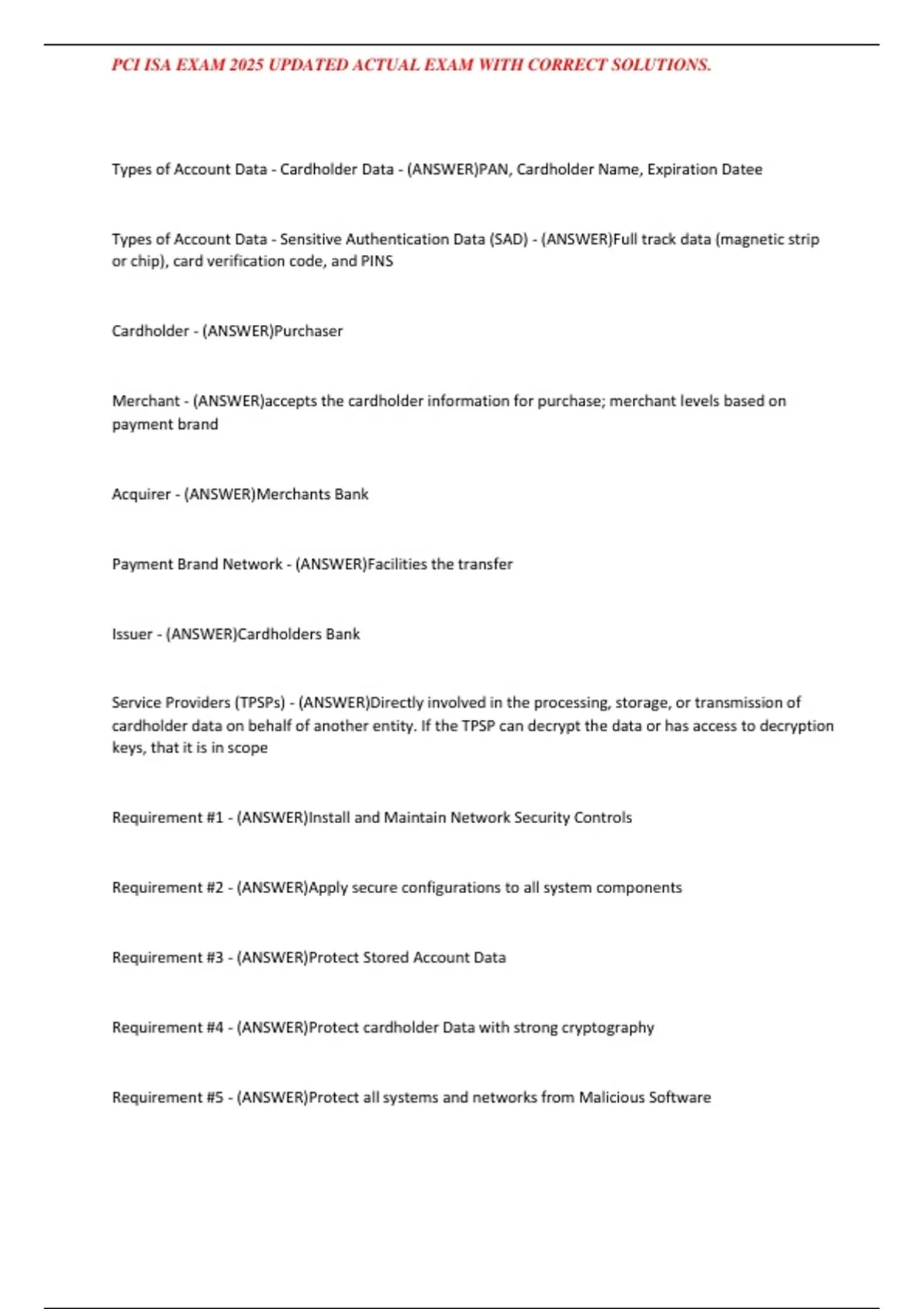 PCI ISA EXAM 2025 UPDATED ACTUAL EXAM WITH CORRECT SOLUTIONS.

Types of Account Data - Cardholder Data - (ANSWER)PAN, Cardholder Name, Expiration Datee

Types of Account Data - Sensitive Authentication Data (SAD) - (ANSWER)Full track data (magnetic strip or chip), card verification code, and PINS

Cardholder - (ANSWER)Purchaser

Merchant - (ANSWER)accepts the cardholder information for purchase; merchant levels based on payment brand

Acquirer - (ANSWER)Merchants Bank

Payment Brand Network - (ANSWER)Facilities the transfer

Issuer - (ANSWER)Cardholders Bank

Service Providers (TPSPs) - (ANSWER)Directly involved in the processing, storage, or transmission of cardholder data on behalf of another entity. If the TPSP can decrypt the data or has access to decryption keys, that it is in scope

Requirement #1 - (ANSWER)Install and Maintain Network Security Controls

Requirement #2 - (ANSWER)Apply secure configurations to all system components

Requirement #3 - (ANSWER)Protect Stored Account Data

Requirement #4 - (ANSWER)Protect cardholder Data with strong cryptography

Requirement #5 - (ANSWER)Protect all systems and networks from Malicious Software